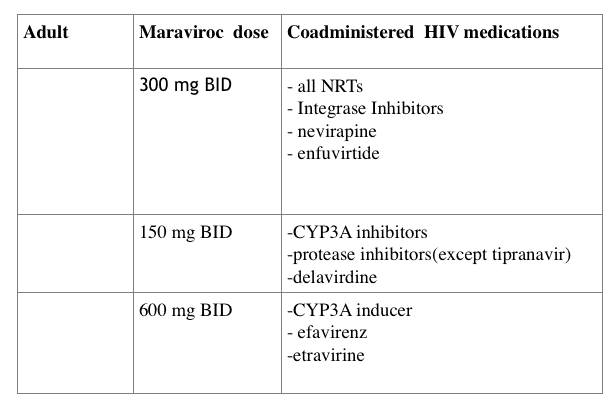 | Adult | Maraviroc dose | Coadministered HIV medications |
|---|---|---|
| | 300 mg BID | - all NRTs<br>- Integrase Inhibitors<br>- nevirapine<br>- enfuvirtide |
| | 150 mg BID | -CYP3A inhibitors<br>-protease inhibitors(except tipranavir)<br>-delavirdine |
| | 600 mg BID | -CYP3A inducer<br>- efavirenz<br>-etravirine |